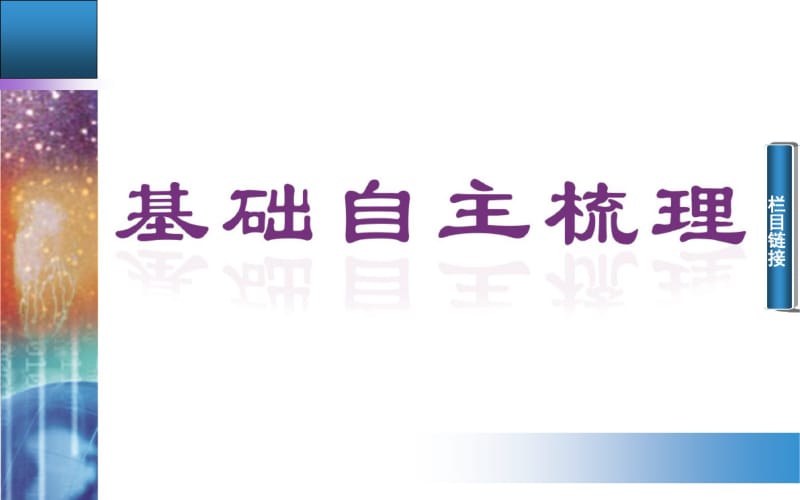 基础自主梳理

栏目链接